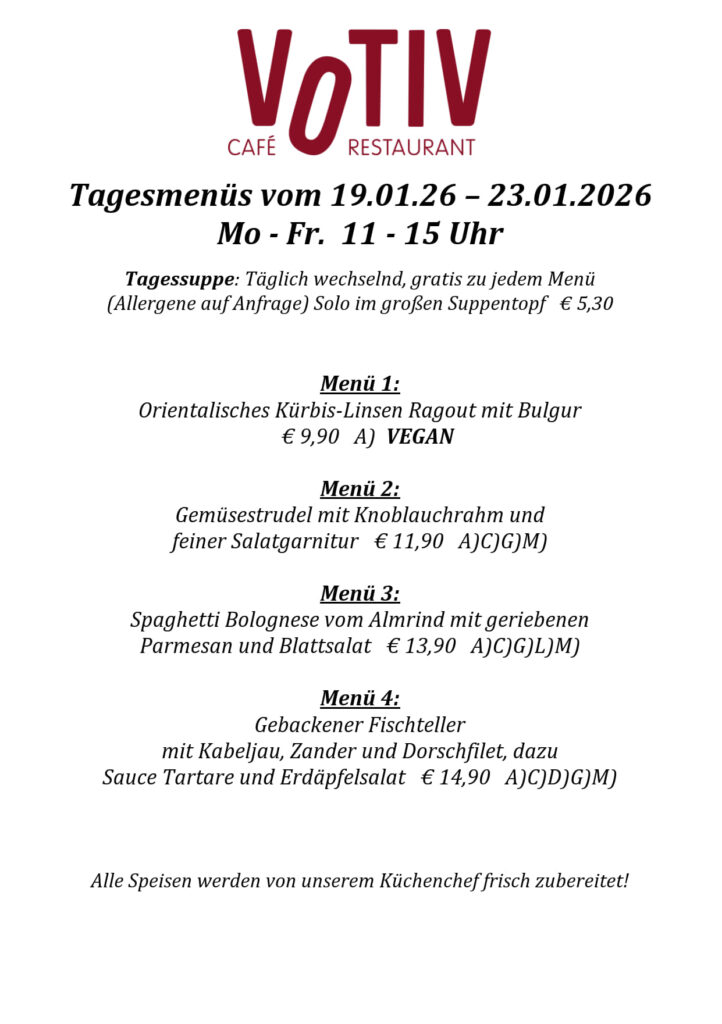 VoTIV
CAFÉ RESTAURANT

Tagesmenüs vom 19.01.26 – 23.01.2026
Mo - Fr. 11 - 15 Uhr

Tagessuppe: Täglich wechselnd, gratis zu jedem Menü (Allergene auf Anfrage) Solo im großen Suppentopf € 5,30

Menü 1:
Orientalisches Kürbis-Linsen Ragout mit Bulgur
€ 9,90 A) VEGAN

Menü 2:
Gemüsestrudel mit Knoblauchrahm und feiner Salatgarnitur € 11,90 A)C)G)M)

Menü 3:
Spaghetti Bolognese vom Almrind mit geriebenen Parmesan und Blattsalat € 13,90 A)C)G)L)M)

Menü 4:
Gebackener Fischteller
mit Kabeljau, Zander und Dorschfilet, dazu Sauce Tartare und Erdäpfelsalat € 14,90 A)C)D)G)M)

Alle Speisen werden von unserem Küchenchef frisch zubereitet!